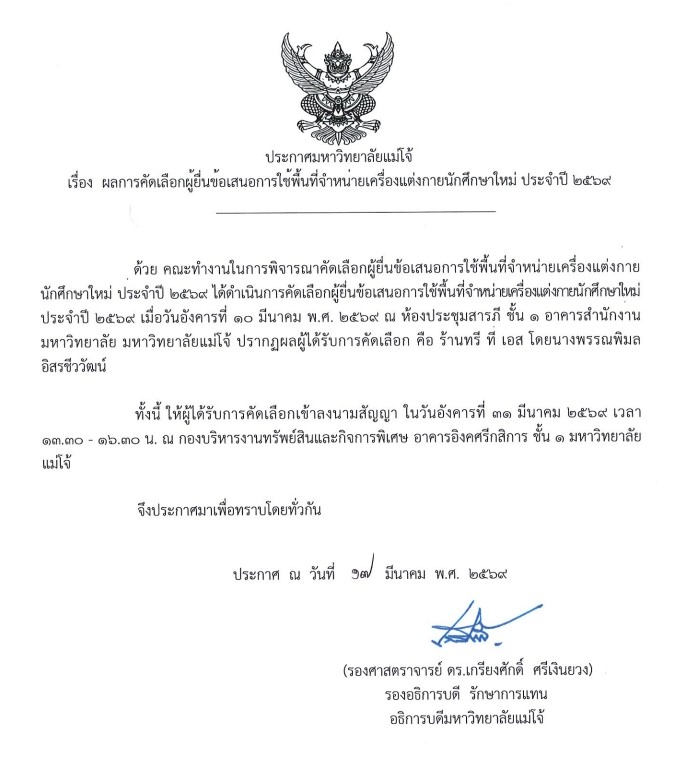 ประกาศมหาวิทยาลัยแม่โจ้
เรื่อง ผลการคัดเลือกผู้ยื่นข้อเสนอการใช้พื้นที่จำหน่ายเครื่องแต่งกายนักศึกษาใหม่ ประจำปี ๒๕๖๙

ด้วย คณะทำงานในการพิจารณาคัดเลือกผู้ยื่นข้อเสนอการใช้พื้นที่จำหน่ายเครื่องแต่งกายนักศึกษาใหม่ ประจำปี ๒๕๖๙ ได้ดำเนินการคัดเลือกผู้ยื่นข้อเสนอการใช้พื้นที่จำหน่ายเครื่องแต่งกายนักศึกษาใหม่ ประจำปี ๒๕๖๙ เมื่อวันอังคารที่ ๑๐ มีนาคม พ.ศ. ๒๕๖๙ ณ ห้องประชุมสารภี ชั้น ๑ อาคารสำนักงานมหาวิทยาลัย มหาวิทยาลัยแม่โจ้ ปรากฏผลผู้ได้รับการคัดเลือก คือ ร้านทรี ที เอส โดยนางพรรณพิมล อิสรชีววัฒน์

ทั้งนี้ ให้ผู้ได้รับการคัดเลือกเข้าลงนามสัญญา ในวันอังคารที่ ๓๑ มีนาคม ๒๕๖๙ เวลา ๑๓.๓๐ - ๑๖.๓๐ น. ณ กองบริหารงานทรัพย์สินและกิจการพิเศษ อาคารอิงคศรีกสิการ ชั้น ๑ มหาวิทยาลัยแม่โจ้

จึงประกาศมาเพื่อทราบโดยทั่วกัน

ประกาศ ณ วันที่ ๑๗ มีนาคม พ.ศ. ๒๕๖๙

(รองศาสตราจารย์ ดร.เกรียงศักดิ์ ศรีเงินยวง)
รองอธิการบดี รักษาการแทน
อธิการบดีมหาวิทยาลัยแม่โจ้